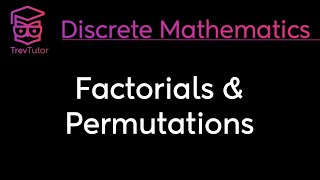 TrevTutor

Discrete Mathematics

Factorials &
Permutations